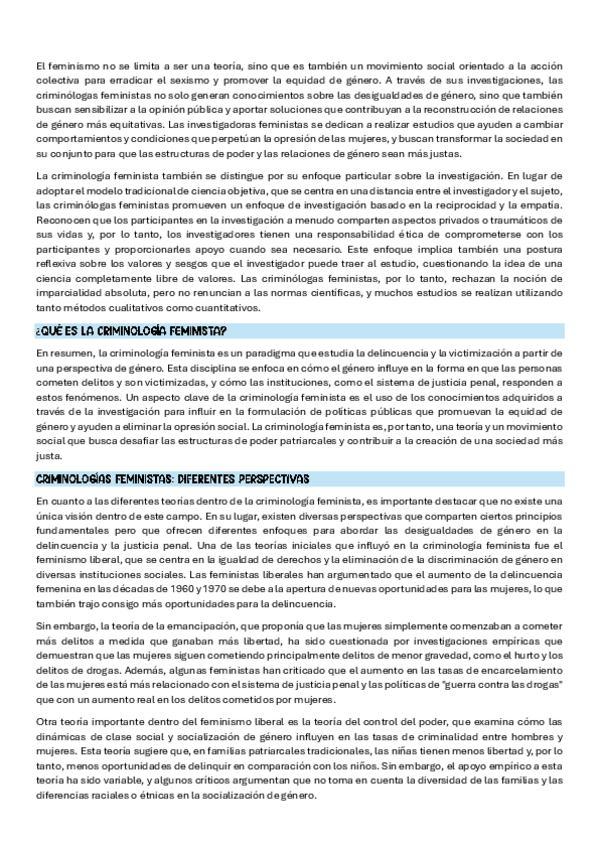 El feminismo no se limita a ser una teoría, sino que es también un movimiento social orientado a la acción colectiva para erradicar el sexismo y promover la equidad de género. A través de sus investigaciones, las criminólogas feministas no solo generan conocimientos sobre las desigualdades de género, sino que también buscan sensibilizar a la opinión pública y aportar soluciones que contribuyan a la reconstrucción de relaciones de género más equitativas. Las investigadoras feministas se dedican a realizar estudios que ayuden a cambiar comportamientos y condiciones que perpetúan la opresión de las mujeres, y buscan transformar la sociedad en su conjunto para que las estructuras de poder y las relaciones de género sean más justas.

La criminología feminista también se distingue por su enfoque particular sobre la investigación. En lugar de adoptar el modelo tradicional de ciencia objetiva, que se centra en una distancia entre el investigador y el sujeto, las criminólogas feministas promueven un enfoque de investigación basado en la reciprocidad y la empatía. Reconocen que los participantes en la investigación a menudo comparten aspectos privados o traumáticos de sus vidas y, por lo tanto, los investigadores tienen una responsabilidad ética de comprometerse con los participantes y proporcionarles apoyo cuando sea necesario. Este enfoque implica también una postura reflexiva sobre los valores y sesgos que el investigador puede traer al estudio, cuestionando la idea de una ciencia completamente libre de valores. Las criminólogas feministas, por lo tanto, rechazan la noción de imparcialidad absoluta, pero no renuncian a las normas científicas, y muchos estudios se realizan utilizando tanto métodos cualitativos como cuantitativos.

¿QUÉ ES LA CRIMINOLOGÍA FEMINISTA?

En resumen, la criminología feminista es un paradigma que estudia la delincuencia y la victimización a partir de una perspectiva de género. Esta disciplina se enfoca en cómo el género influye en la forma en que las personas cometen delitos y son victimizadas, y cómo las instituciones, como el sistema de justicia penal, responden a estos fenómenos. Un aspecto clave de la criminología feminista es el uso de los conocimientos adquiridos a través de la investigación para influir en la formulación de políticas públicas que promuevan la equidad de género y ayuden a eliminar la opresión social. La criminología feminista es, por tanto, una teoría y un movimiento social que busca desafiar las estructuras de poder patriarcales y contribuir a la creación de una sociedad más justa.

CRIMINOLOGÍAS FEMINISTAS: DIFERENTES PERSPECTIVAS

En cuanto a las diferentes teorías dentro de la criminología feminista, es importante destacar que no existe una única visión dentro de este campo. En su lugar, existen diversas perspectivas que comparten ciertos principios fundamentales pero que ofrecen diferentes enfoques para abordar las desigualdades de género en la delincuencia y la justicia penal. Una de las teorías iniciales que influyó en la criminología feminista fue el feminismo liberal, que se centra en la igualdad de derechos y la eliminación de la discriminación de género en diversas instituciones sociales. Las feministas liberales han argumentado que el aumento de la delincuencia femenina en las décadas de 1960 y 1970 se debe a la apertura de nuevas oportunidades para las mujeres, lo que también trajo consigo más oportunidades para la delincuencia.

Sin embargo, la teoría de la emancipación, que proponía que las mujeres simplemente comenzaban a cometer más delitos a medida que ganaban más libertad, ha sido cuestionada por investigaciones empíricas que demuestran que las mujeres siguen cometiendo principalmente delitos de menor gravedad, como el hurto y los delitos de drogas. Además, algunas feministas han criticado que el aumento en las tasas de encarcelamiento de las mujeres está más relacionado con el sistema de justicia penal y las políticas de "guerra contra las drogas" que con un aumento real en los delitos cometidos por mujeres.

Otra teoría importante dentro del feminismo liberal es la teoría del control del poder, que examina cómo las dinámicas de clase social y socialización de género influyen en las tasas de criminalidad entre hombres y mujeres. Esta teoría sugiere que, en familias patriarcales tradicionales, las niñas tienen menos libertad y, por lo tanto, menos oportunidades de delinquir en comparación con los niños. Sin embargo, el apoyo empírico a esta teoría ha sido variable, y algunos críticos argumentan que no toma en cuenta la diversidad de las familias y las diferencias raciales o étnicas en la socialización de género.